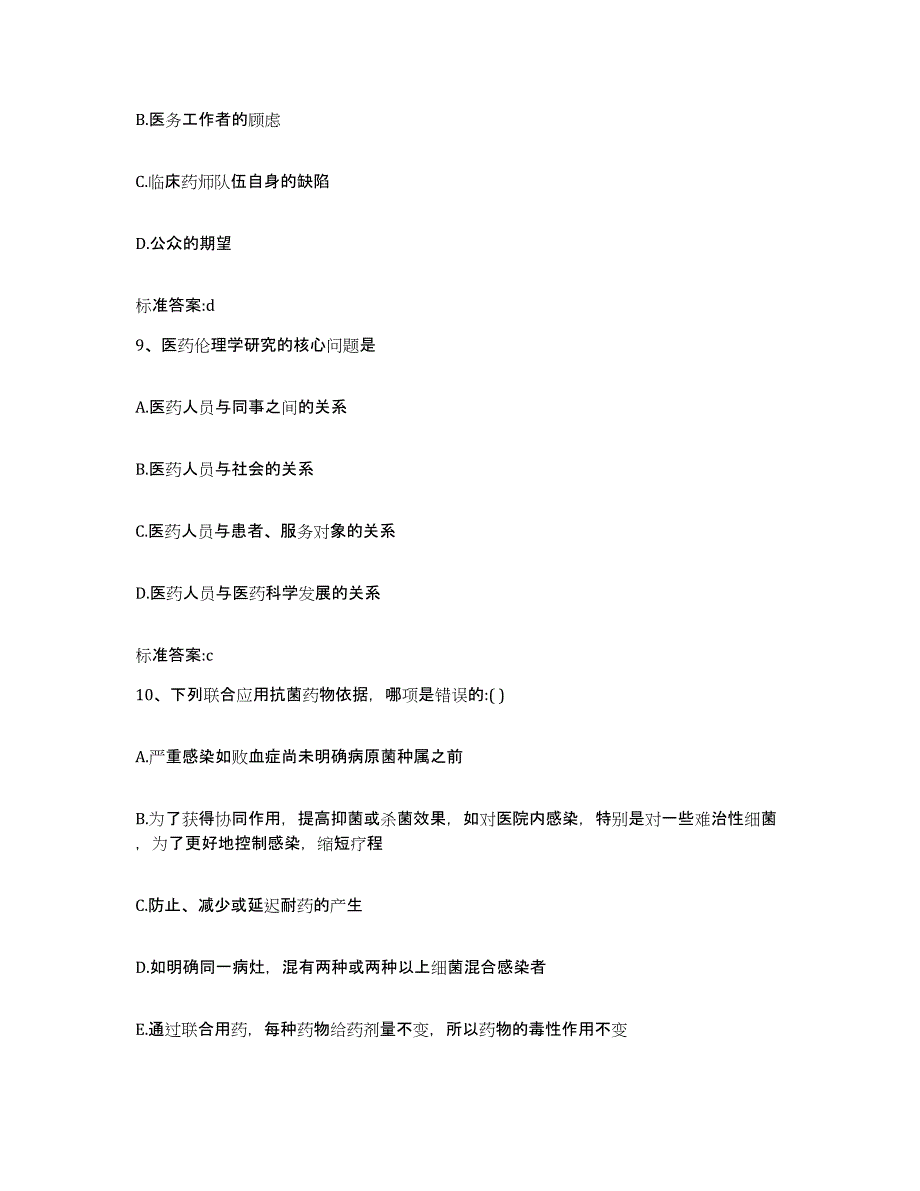 B.医务工作者的顾虑

C.临床药师队伍自身的缺陷

D.公众的期望

标准答案:d

9、医药伦理学研究的核心问题是

A.医药人员与同事之间的关系

B.医药人员与社会的关系

C.医药人员与患者、服务对象的关系

D.医药人员与医药科学发展的关系

标准答案:c

10、下列联合应用抗菌药物依据，哪项是错误的:( )

A.严重感染如败血症尚未明确病原菌种属之前

B.为了获得协同作用，提高抑菌或杀菌效果，如对医院内感染，特别是对一些难治性细菌，为了更好地控制感染，缩短疗程

C.防止、减少或延迟耐药的产生

D.如明确同一病灶，混有两种或两种以上细菌混合感染者

E.通过联合用药，每种药物给药剂量不变，所以药物的毒性作用不变